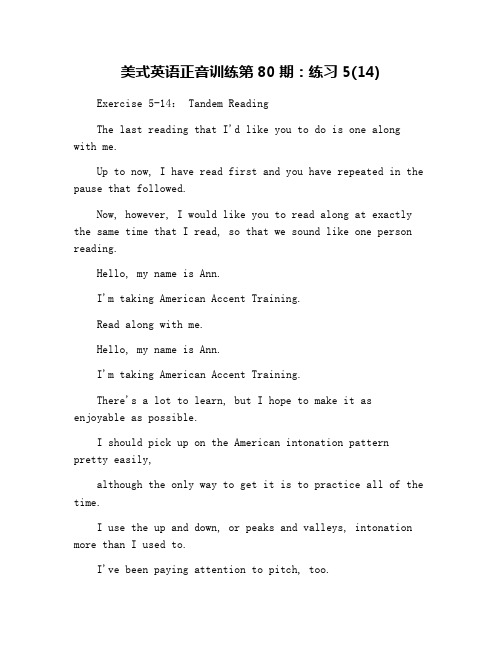 美式英语正音训练第 80 期：练习 5(14)

Exercise 5-14： Tandem Reading

The last reading that I'd like you to do is one along with me.

Up to now, I have read first and you have repeated in the pause that followed.

Now, however, I would like you to read along at exactly the same time that I read, so that we sound like one person reading.

Hello, my name is Ann.

I'm taking American Accent Training.

Read along with me.

Hello, my name is Ann.

I'm taking American Accent Training.

There's a lot to learn, but I hope to make it as enjoyable as possible.

I should pick up on the American intonation pattern pretty easily,

although the only way to get it is to practice all of the time.

I use the up and down, or peaks and valleys, intonation more than I used to.

I've been paying attention to pitch, too.